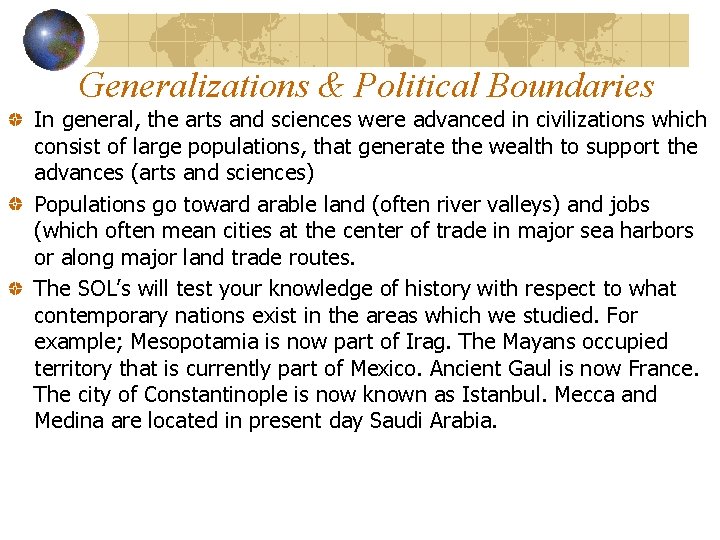 Generalizations & Political Boundaries

In general, the arts and sciences were advanced in civilizations which consist of large populations, that generate the wealth to support the advances (arts and sciences)

Populations go toward arable land (often river valleys) and jobs (which often mean cities at the center of trade in major sea harbors or along major land trade routes.

The SOL's will test your knowledge of history with respect to what contemporary nations exist in the areas which we studied. For example; Mesopotamia is now part of Irag. The Mayans occupied territory that is currently part of Mexico. Ancient Gaul is now France. The city of Constantinople is now known as Istanbul. Mecca and Medina are located in present day Saudi Arabia.